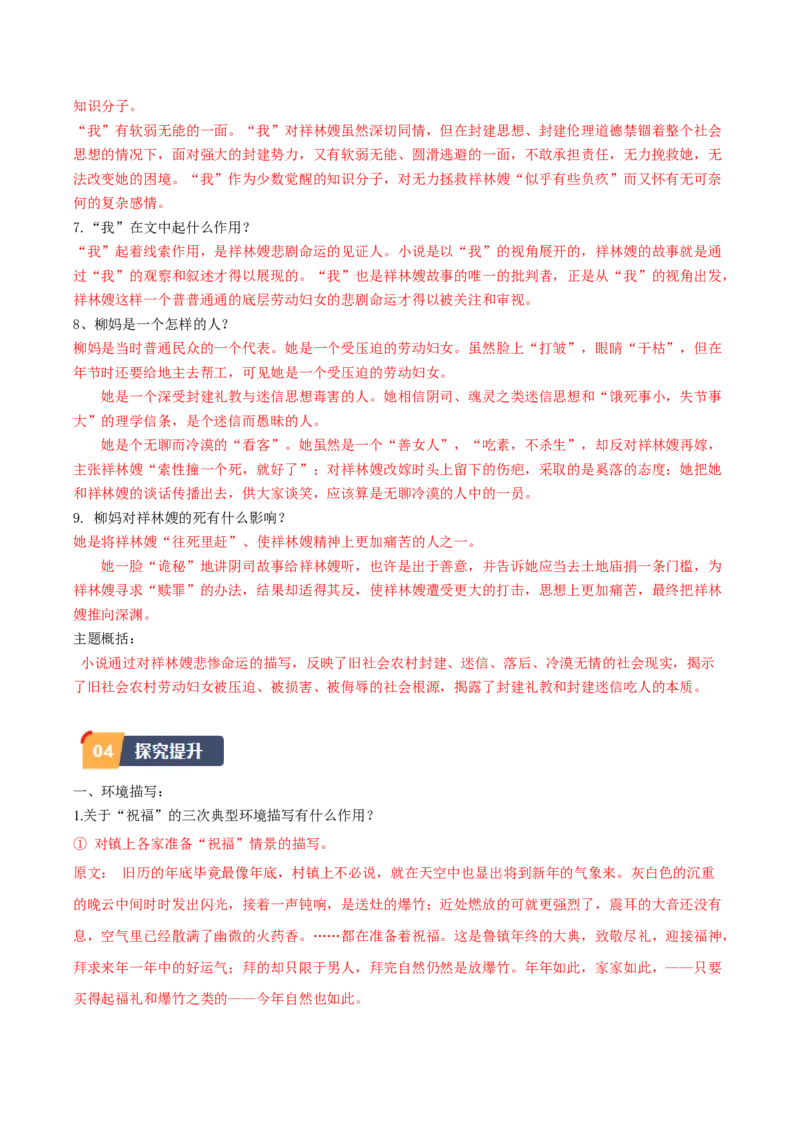 知识分子。

“我”有软弱无能的一面。“我”对祥林嫂虽然深切同情，但在封建思想、封建伦理道德禁锢着整个社会思想的情况下，面对强大的封建势力，又有软弱无能、圆滑逃避的一面，不敢承担责任，无力挽救她，无法改变她的困境。“我”作为少数觉醒的知识分子，对无力拯救祥林嫂“似乎有些负疚”而又怀有无可奈何的复杂感情。

7.“我”在文中起什么作用？

“我”起着线索作用，是祥林嫂悲剧命运的见证人。小说是以“我”的视角展开的，祥林嫂的故事就是通过“我”的观察和叙述才得以展现的。“我”也是祥林嫂故事的唯一的批判者，正是从“我”的视角出发，祥林嫂这样一个普普通通的底层劳动妇女的悲剧命运才得以被关注和审视。

8、柳妈是一个怎样的人？

柳妈是当时普通民众的一个代表。她是一个受压迫的劳动妇女。虽然脸上“打皱”，眼睛“干枯”，但在年节时还要给地主去帮工，可见她是一个受压迫的劳动妇女。

她是一个深受封建礼教与迷信思想毒害的人。她相信阴司、魂灵之类迷信思想和“饿死事小，失节事大”的理学信条，是个迷信而愚昧的人。

她是个无聊而冷漠的“看客”。她虽然是一个“善女人”，“吃素，不杀生”，却反对祥林嫂再嫁，主张祥林嫂“索性撞一个死，就好了”；对祥林嫂改嫁时头上留下的伤疤，采取的是奚落的态度；她把她和祥林嫂的谈话传播出去，供大家谈笑，应该算是无聊冷漠的人中的一员。

9. 柳妈对祥林嫂的死有什么影响？

她是将祥林嫂“往死里赶”、使祥林嫂精神上更加痛苦的人之一。

她一脸“诡秘”地讲阴司故事给祥林嫂听，也许是出于善意，并告诉她应当去土地庙捐一条门槛，为祥林嫂寻求“赎罪”的办法，结果却适得其反，使祥林嫂遭受更大的打击，思想上更加痛苦，最终把祥林嫂推向深渊。

主题概括：

小说通过对祥林嫂悲惨命运的描写，反映了旧社会农村封建、迷信、落后、冷漠无情的社会现实，揭示了旧社会农村劳动妇女被压迫、被损害、被侮辱的社会根源，揭露了封建礼教和封建迷信吃人的本质。

04 探究提升

一、环境描写：

1.关于“祝福”的三次典型环境描写有什么作用？

① 对镇上各家准备“祝福”情景的描写。

原文： 旧历的年底毕竟最像年底，村镇上不必说，就在天空中也显出将到新年的气象来。灰白色的沉重的晚云中间时时发出闪光，接着一声钝响，是送灶的爆竹；近处燃放的可就更强烈了，震耳的大音还没有息，空气里已经散满了幽微的火药香。……都在准备着祝福。这是鲁镇年终的大典，致敬尽礼，迎接福神，拜求来年一年中的好运气；拜的却只限于男人，拜完自然仍然是放爆竹。年年如此，家家如此，——只要买得起福礼和爆竹之类的——今年自然也如此。